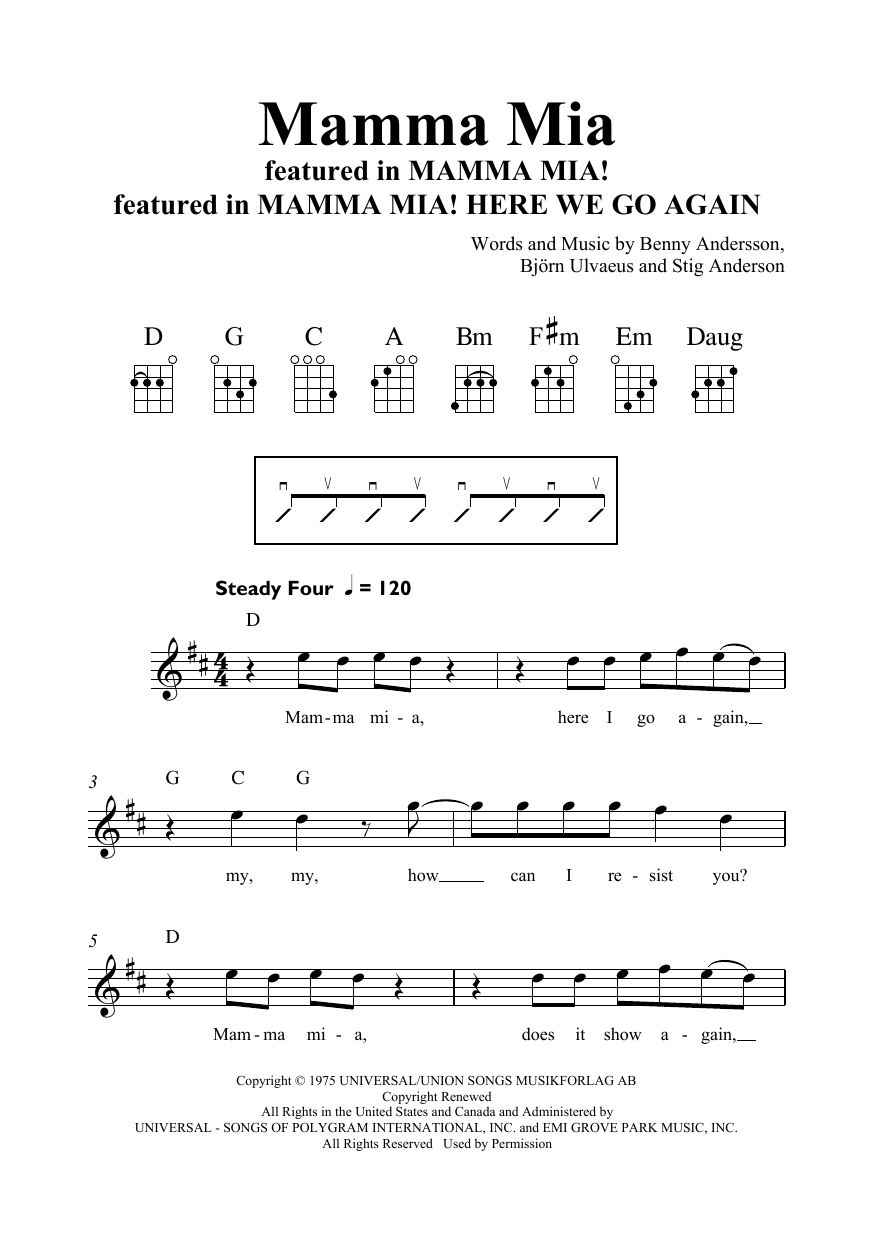 Mamma Mia
featured in MAMMA MIA!
featured in MAMMA MIA! HERE WE GO AGAIN

Words and Music by Benny Andersson, Björn Ulvaeus and Stig Anderson

D G C A Bm F♯m Em Daug

Steady Four ♩ = 120

D

Mam-ma mi - a, here I go a - gain,

3 G C G

my, my, how can I re - sist you?

5 D

Mam-ma mi - a, does it show a - gain,

Copyright © 1975 UNIVERSAL/UNION SONGS MUSIKFORLAG AB
Copyright Renewed
All Rights in the United States and Canada and Administered by
UNIVERSAL - SONGS OF POLYGRAM INTERNATIONAL, INC. and EMI GROVE PARK MUSIC, INC.
All Rights Reserved Used by Permission